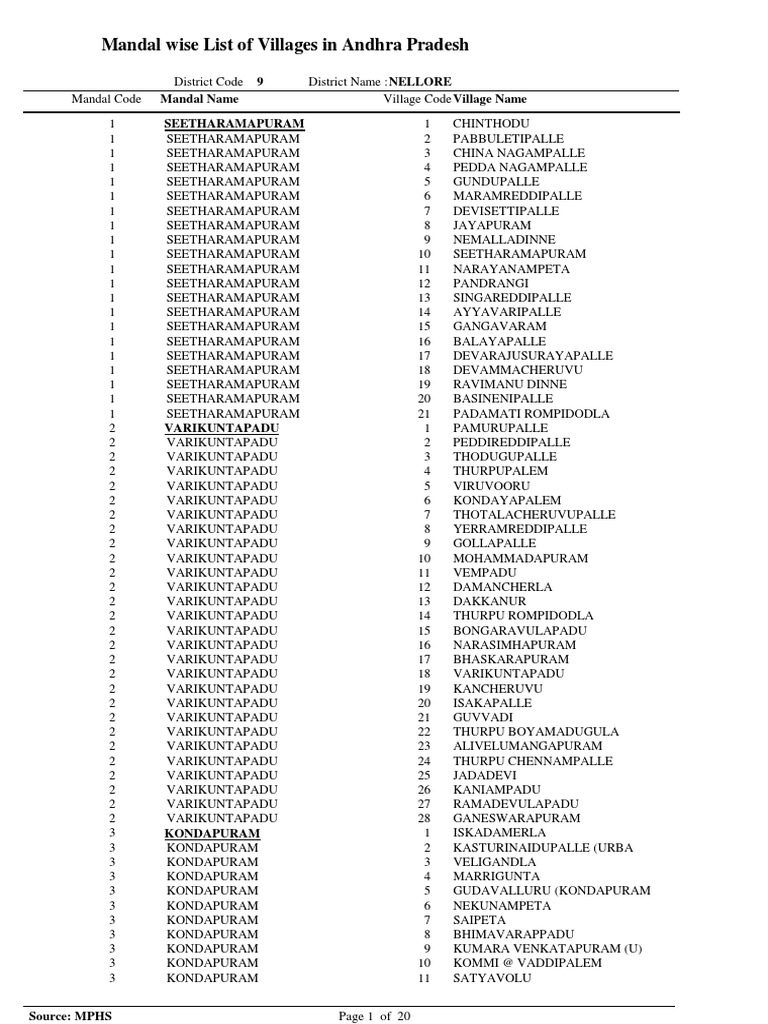 Mandal wise List of Villages in Andhra Pradesh

District Code 9 District Name : NELLORE

| Mandal Code | Mandal Name | Village Code | Village Name |
|---|---|---|---|
| 1 | SEETHARAMAPURAM | 1 | CHINTHODU |
| 1 | SEETHARAMAPURAM | 2 | PABBULETIPALLE |
| 1 | SEETHARAMAPURAM | 3 | CHINA NAGAMPALLE |
| 1 | SEETHARAMAPURAM | 4 | PEDDA NAGAMPALLE |
| 1 | SEETHARAMAPURAM | 5 | GUNDUPALLE |
| 1 | SEETHARAMAPURAM | 6 | MARAMREDDIPALLE |
| 1 | SEETHARAMAPURAM | 7 | DEVISETTIPALLE |
| 1 | SEETHARAMAPURAM | 8 | JAYAPURAM |
| 1 | SEETHARAMAPURAM | 9 | NEMALLADINNE |
| 1 | SEETHARAMAPURAM | 10 | SEETHARAMAPURAM |
| 1 | SEETHARAMAPURAM | 11 | NARAYANAMPETA |
| 1 | SEETHARAMAPURAM | 12 | PANDRANGI |
| 1 | SEETHARAMAPURAM | 13 | SINGAREDDIPALLE |
| 1 | SEETHARAMAPURAM | 14 | AYYAVARIPALLE |
| 1 | SEETHARAMAPURAM | 15 | GANGAVARAM |
| 1 | SEETHARAMAPURAM | 16 | BALAYAPALLE |
| 1 | SEETHARAMAPURAM | 17 | DEVARAJUSURAYAPALLE |
| 1 | SEETHARAMAPURAM | 18 | DEVAMMACHERUVU |
| 1 | SEETHARAMAPURAM | 19 | RAVIMANU DINNE |
| 1 | SEETHARAMAPURAM | 20 | BASINENIPALLE |
| 1 | SEETHARAMAPURAM | 21 | PADAMATI ROMPIDODLA |
| 2 | VARIKUNTAPADU | 1 | PAMURUPALLE |
| 2 | VARIKUNTAPADU | 2 | PEDDIREDDIPALLE |
| 2 | VARIKUNTAPADU | 3 | THODUGUPALLE |
| 2 | VARIKUNTAPADU | 4 | THURPUPALEM |
| 2 | VARIKUNTAPADU | 5 | VIRUVOORU |
| 2 | VARIKUNTAPADU | 6 | KONDAYAPALEM |
| 2 | VARIKUNTAPADU | 7 | THOTALACHERUVUPALLE |
| 2 | VARIKUNTAPADU | 8 | YERRAMREDDIPALLE |
| 2 | VARIKUNTAPADU | 9 | GOLLAPALLE |
| 2 | VARIKUNTAPADU | 10 | MOHAMMADAPURAM |
| 2 | VARIKUNTAPADU | 11 | VEMPADU |
| 2 | VARIKUNTAPADU | 12 | DAMANCHERLA |
| 2 | VARIKUNTAPADU | 13 | DAKKANUR |
| 2 | VARIKUNTAPADU | 14 | THURPU ROMPIDODLA |
| 2 | VARIKUNTAPADU | 15 | BONGARAVULAPADU |
| 2 | VARIKUNTAPADU | 16 | NARASIMHAPURAM |
| 2 | VARIKUNTAPADU | 17 | BHASKARAPURAM |
| 2 | VARIKUNTAPADU | 18 | VARIKUNTAPADU |
| 2 | VARIKUNTAPADU | 19 | KANCHERUVU |
| 2 | VARIKUNTAPADU | 20 | ISAKAPALLE |
| 2 | VARIKUNTAPADU | 21 | GUVVADI |
| 2 | VARIKUNTAPADU | 22 | THURPU BOYAMADUGULA |
| 2 | VARIKUNTAPADU | 23 | ALIVELUMANGAPURAM |
| 2 | VARIKUNTAPADU | 24 | THURPU CHENNAMPALLE |
| 2 | VARIKUNTAPADU | 25 | JADADEVI |
| 2 | VARIKUNTAPADU | 26 | KANIAMPADU |
| 2 | VARIKUNTAPADU | 27 | RAMADEVULAPADU |
| 2 | VARIKUNTAPADU | 28 | GANESWARAPURAM |
| 3 | KONDAPURAM | 1 | ISKADAMERLA |
| 3 | KONDAPURAM | 2 | KASTURINAIDUPALLE (URBA |
| 3 | KONDAPURAM | 3 | VELIGANDLA |
| 3 | KONDAPURAM | 4 | MARRIGUNTA |
| 3 | KONDAPURAM | 5 | GUDAVALLURU (KONDAPURAM |
| 3 | KONDAPURAM | 6 | NEKUNAMPETA |
| 3 | KONDAPURAM | 7 | SAIPETA |
| 3 | KONDAPURAM | 8 | BHIMAVARAPPADU |
| 3 | KONDAPURAM | 9 | KUMARA VENKATAPURAM (U) |
| 3 | KONDAPURAM | 10 | KOMMI @ VADDIPALEM |
| 3 | KONDAPURAM | 11 | SATYAVOLU |

Source: MPHS Page 1 of 20